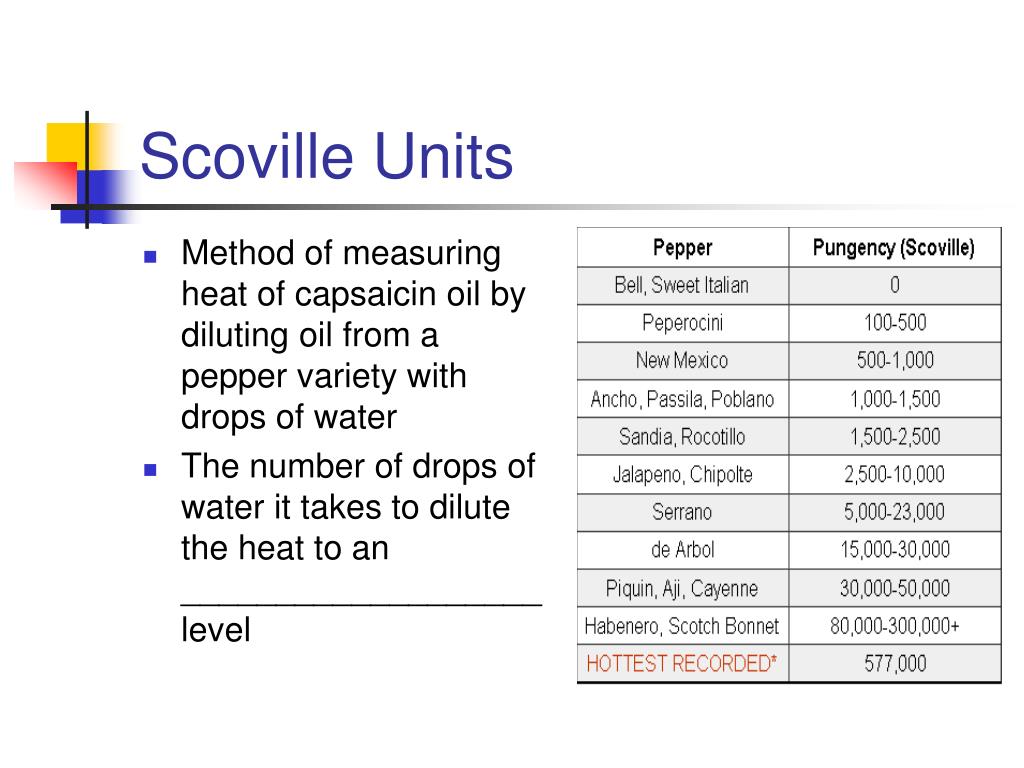 Scoville Units

- Method of measuring heat of capsaicin oil by diluting oil from a pepper variety with drops of water
- The number of drops of water it takes to dilute the heat to an ____________________ level

| Pepper | Pungency (Scoville) |
|---|---|
| Bell, Sweet Italian | 0 |
| Peperocini | 100-500 |
| New Mexico | 500-1,000 |
| Ancho, Passila, Poblano | 1,000-1,500 |
| Sandia, Rocotillo | 1,500-2,500 |
| Jalapeno, Chipolte | 2,500-10,000 |
| Serrano | 5,000-23,000 |
| de Arbol | 15,000-30,000 |
| Piquin, Aji, Cayenne | 30,000-50,000 |
| Habenero, Scotch Bonnet | 80,000-300,000+ |
| HOTTEST RECORDED* | 577,000 |